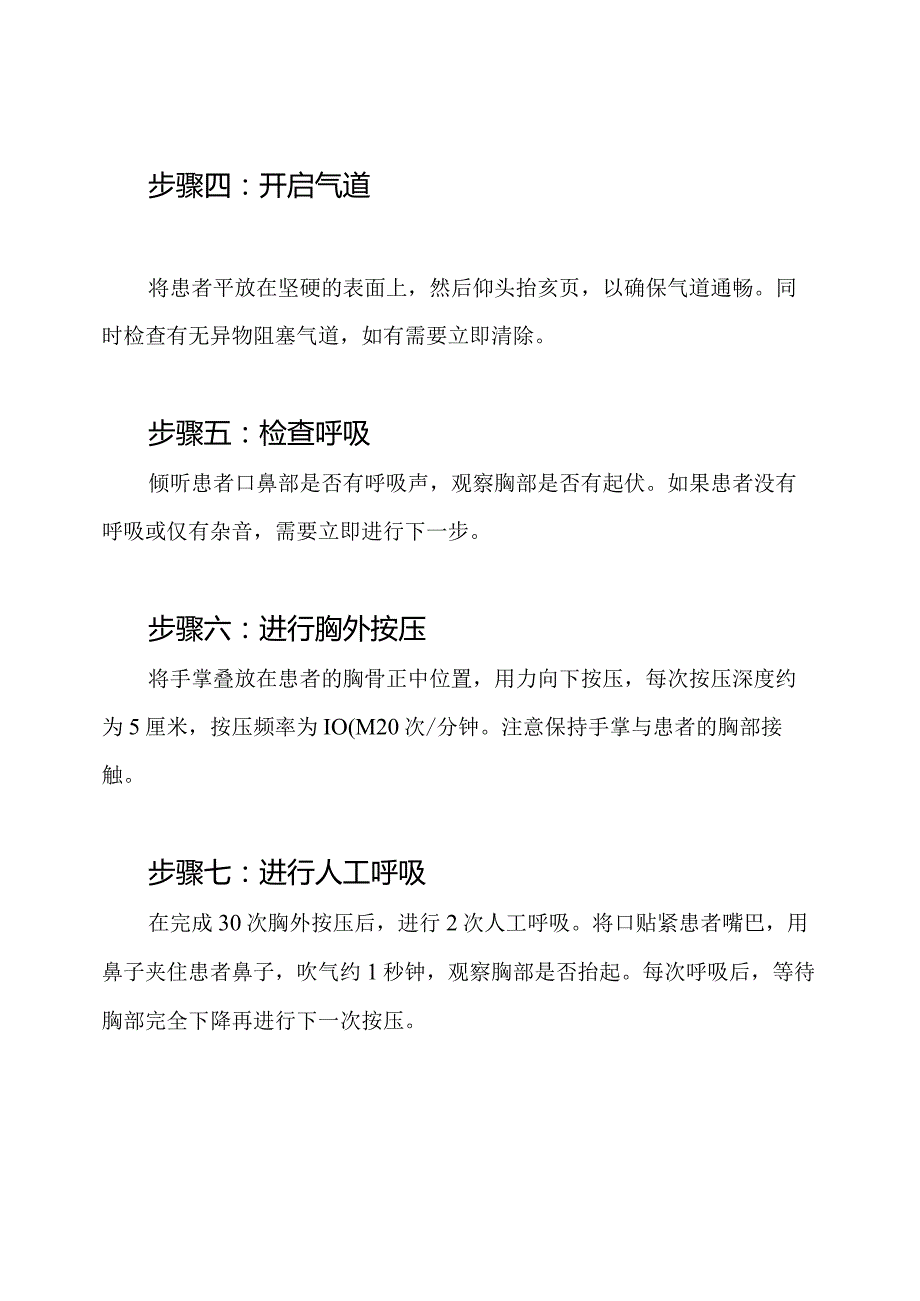 步骤四：开启气道

将患者平放在坚硬的表面上，然后仰头抬亥页，以确保气道通畅。同时检查有无异物阻塞气道，如有需要立即清除。

步骤五：检查呼吸

倾听患者口鼻部是否有呼吸声，观察胸部是否有起伏。如果患者没有呼吸或仅有杂音，需要立即进行下一步。

步骤六：进行胸外按压

将手掌叠放在患者的胸骨正中位置，用力向下按压，每次按压深度约为5厘米，按压频率为IO(M20次/分钟。注意保持手掌与患者的胸部接触。

步骤七：进行人工呼吸

在完成30次胸外按压后，进行2次人工呼吸。将口贴紧患者嘴巴，用鼻子夹住患者鼻子，吹气约1秒钟，观察胸部是否抬起。每次呼吸后，等待胸部完全下降再进行下一次按压。